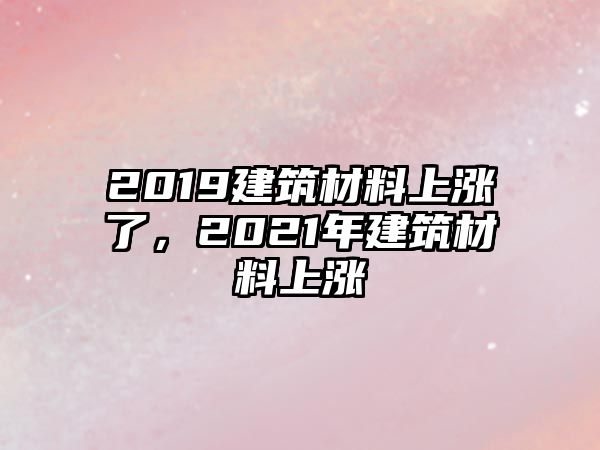 2019建筑材料上涨了，2021年建筑材料上涨